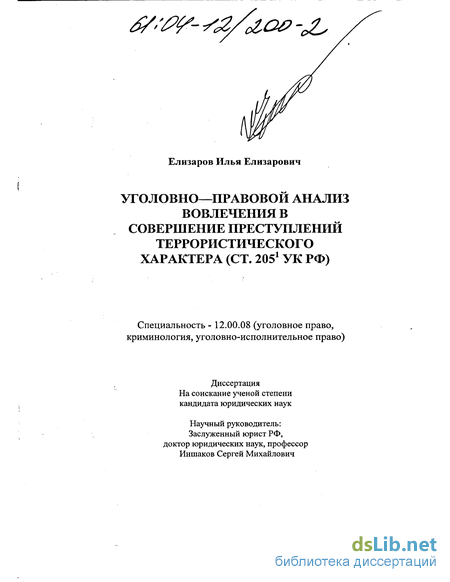 61:04-12/200-2

Елизаров Илья Елизарович

УГОЛОВНО—ПРАВОВОЙ АНАЛИЗ ВОВЛЕЧЕНИЯ В СОВЕРШЕНИЕ ПРЕСТУПЛЕНИЙ ТЕРРОРИСТИЧЕСКОГО ХАРАКТЕРА (СТ. $205^1$ УК РФ)

Специальность - 12.00.08 (уголовное право, криминология, уголовно-исполнительное право)

Диссертация
На соискание ученой степени
кандидата юридических наук

Научный руководитель:
Заслуженный юрист РФ,
доктор юридических наук, профессор
Иншаков Сергей Михайлович

dsLib.net
библиотека диссертаций